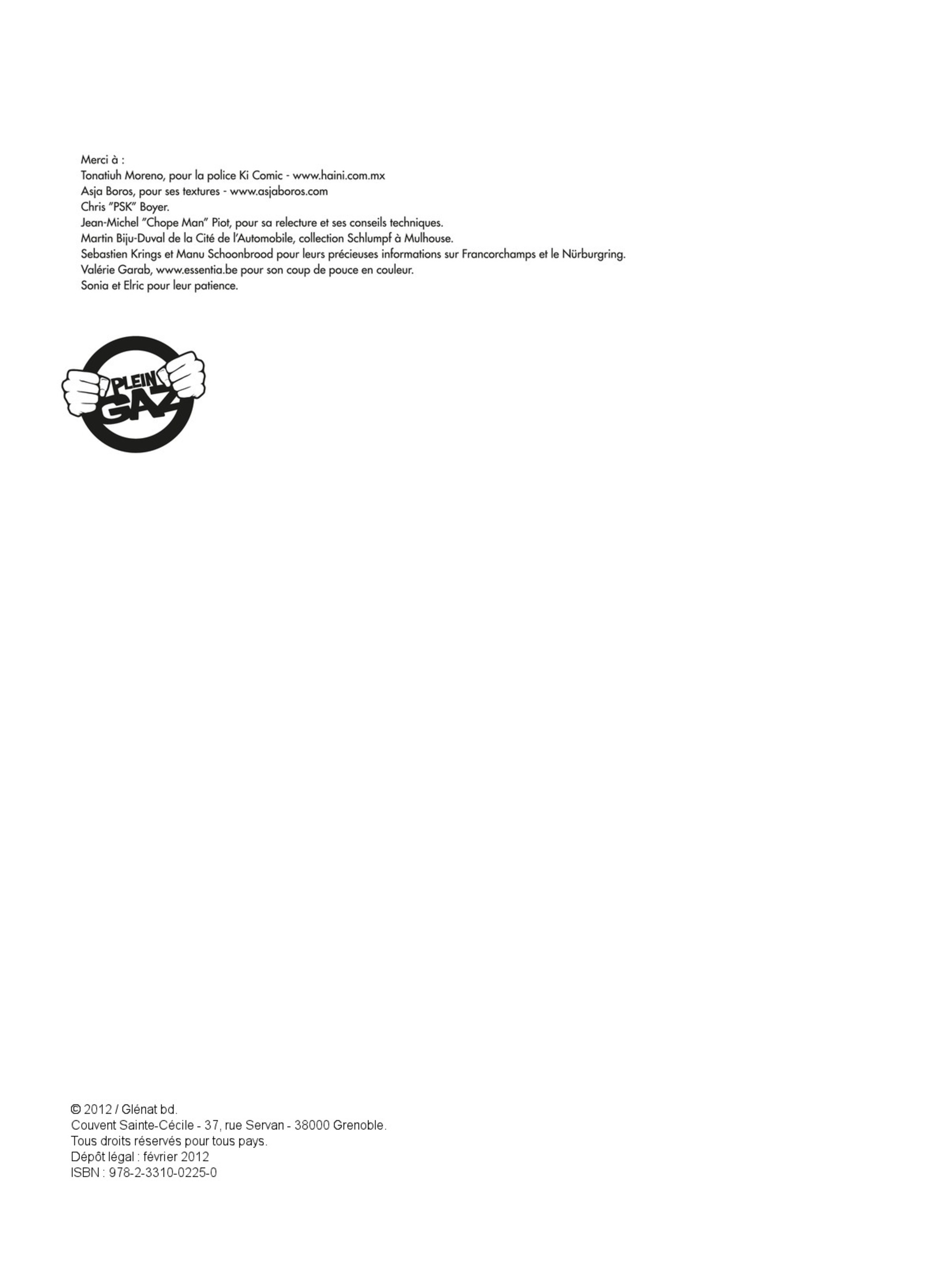 Merci à :
Tonatiuh Moreno, pour la police Ki Comic - www.haini.com.mx
Asja Boros, pour ses textures - www.asjaboros.com
Chris "PSK" Boyer.
Jean-Michel "Chope Man" Piot, pour sa relecture et ses conseils techniques.
Martin Biju-Duval de la Cité de l'Automobile, collection Schlumpf à Mulhouse.
Sebastien Krings et Manu Schoonbrood pour leurs précieuses informations sur Francorchamps et le Nürburgring.
Valérie Garab, www.essentia.be pour son coup de pouce en couleur.
Sonia et Elric pour leur patience.

PLEIN
GAZ

© 2012 / Glénat bd.
Couvent Sainte-Cécile - 37, rue Servan - 38000 Grenoble.
Tous droits réservés pour tous pays.
Dépôt légal : février 2012
ISBN : 978-2-3310-0225-0